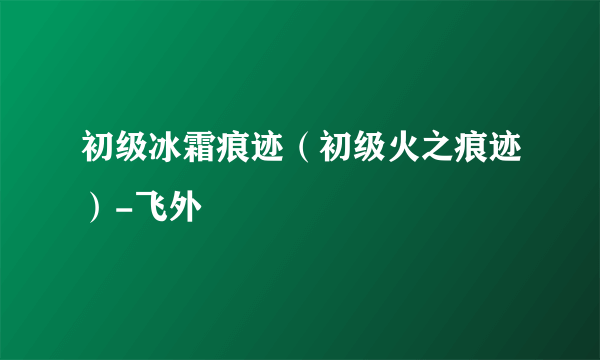 初级冰霜痕迹（初级火之痕迹）-飞外